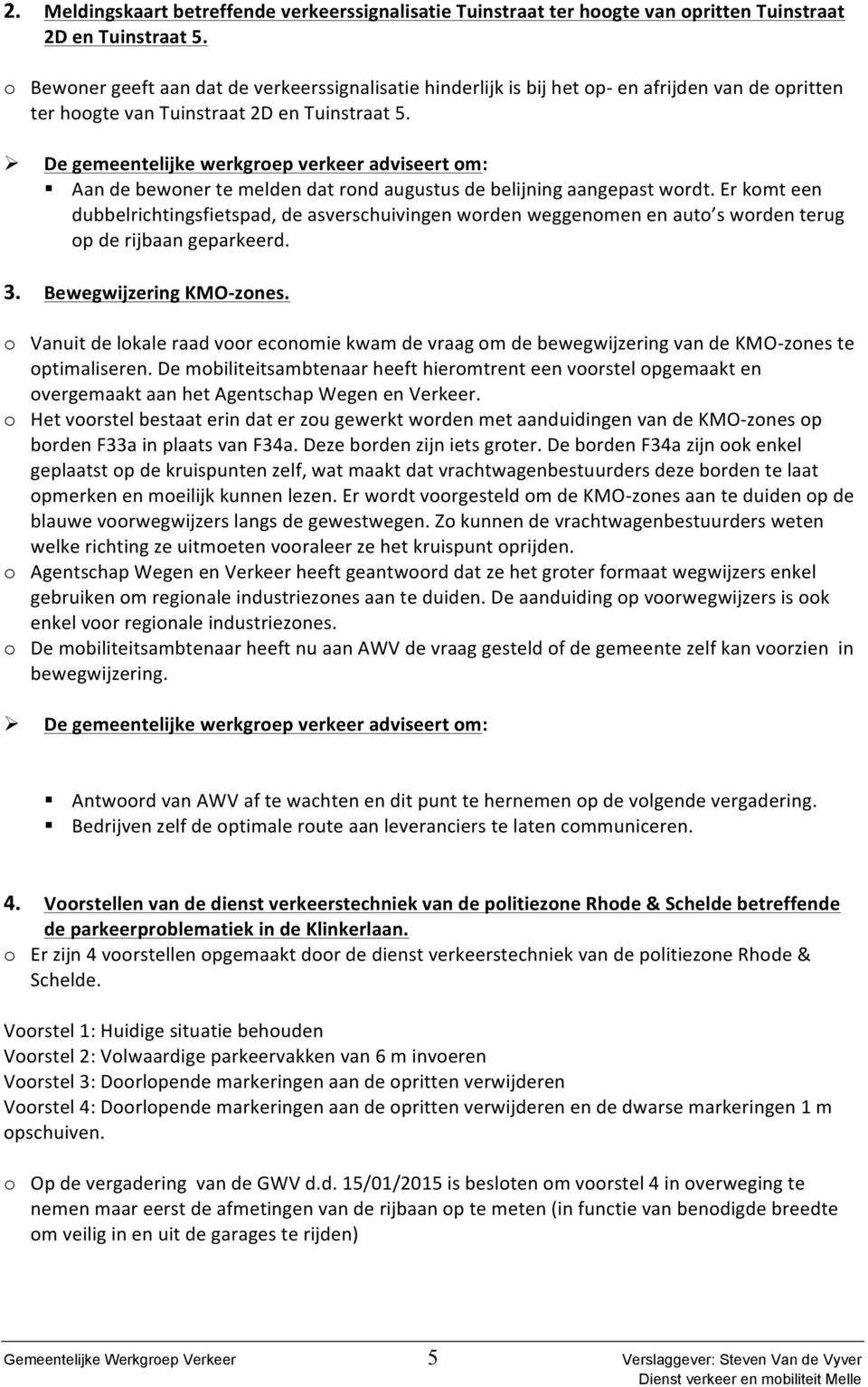 2. Meldingskaart betreffende verkeerssignalisatie Tuinstraat ter hoogte van opritten Tuinstraat 2D en Tuinstraat 5.

o Bewoner geeft aan dat de verkeerssignalisatie hinderlijk is bij het op- en afrijden van de opritten ter hoogte van Tuinstraat 2D en Tuinstraat 5.

➢ De gemeentelijke werkgroep verkeer adviseert om:
▪ Aan de bewoner te melden dat rond augustus de belijning aangepast wordt. Er komt een dubbelrichtingsfietspad, de asverschuivingen worden weggenomen en auto's worden terug op de rijbaan geparkeerd.

3. Bewegwijzering KMO-zones.

o Vanuit de lokale raad voor economie kwam de vraag om de bewegwijzering van de KMO-zones te optimaliseren. De mobiliteitsambtenaar heeft hieromtrent een voorstel opgemaakt en overgemaakt aan het Agentschap Wegen en Verkeer.
o Het voorstel bestaat erin dat er zou gewerkt worden met aanduidingen van de KMO-zones op borden F33a in plaats van F34a. Deze borden zijn iets groter. De borden F34a zijn ook enkel geplaatst op de kruispunten zelf, wat maakt dat vrachtwagenbestuurders deze borden te laat opmerken en moeilijk kunnen lezen. Er wordt voorgesteld om de KMO-zones aan te duiden op de blauwe voorwegwijzers langs de gewestwegen. Zo kunnen de vrachtwagenbestuurders weten welke richting ze uitmoeten vooraleer ze het kruispunt oprijden.
o Agentschap Wegen en Verkeer heeft geantwoord dat ze het groter formaat wegwijzers enkel gebruiken om regionale industriezones aan te duiden. De aanduiding op voorwegwijzers is ook enkel voor regionale industriezones.
o De mobiliteitsambtenaar heeft nu aan AWV de vraag gesteld of de gemeente zelf kan voorzien in bewegwijzering.

➢ De gemeentelijke werkgroep verkeer adviseert om:

▪ Antwoord van AWV af te wachten en dit punt te hernemen op de volgende vergadering.
▪ Bedrijven zelf de optimale route aan leveranciers te laten communiceren.

4. Voorstellen van de dienst verkeerstechniek van de politiezone Rhode & Schelde betreffende de parkeerproblematiek in de Klinkerlaan.
o Er zijn 4 voorstellen opgemaakt door de dienst verkeerstechniek van de politiezone Rhode & Schelde.

Voorstel 1: Huidige situatie behouden
Voorstel 2: Volwaardige parkeervakken van 6 m invoeren
Voorstel 3: Doorlopende markeringen aan de opritten verwijderen
Voorstel 4: Doorlopende markeringen aan de opritten verwijderen en de dwarse markeringen 1 m opschuiven.

o Op de vergadering van de GWV d.d. 15/01/2015 is besloten om voorstel 4 in overweging te nemen maar eerst de afmetingen van de rijbaan op te meten (in functie van benodigde breedte om veilig in en uit de garages te rijden)

Gemeentelijke Werkgroep Verkeer 5 Verslaggever: Steven Van de Vyver
Dienst verkeer en mobiliteit Melle